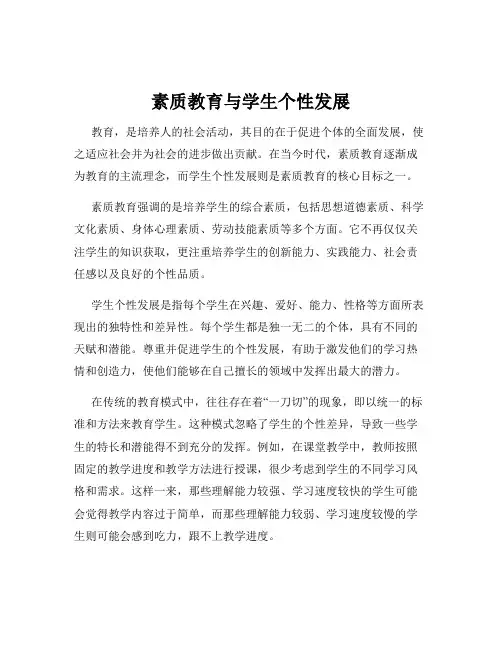 素质教育与学生个性发展

教育，是培养人的社会活动，其目的在于促进个体的全面发展，使之适应社会并为社会的进步做出贡献。在当今时代，素质教育逐渐成为教育的主流理念，而学生个性发展则是素质教育的核心目标之一。

素质教育强调的是培养学生的综合素质，包括思想道德素质、科学文化素质、身体心理素质、劳动技能素质等多个方面。它不再仅仅关注学生的知识获取，更注重培养学生的创新能力、实践能力、社会责任感以及良好的个性品质。

学生个性发展是指每个学生在兴趣、爱好、能力、性格等方面所表现出的独特性和差异性。每个学生都是独一无二的个体，具有不同的天赋和潜能。尊重并促进学生的个性发展，有助于激发他们的学习热情和创造力，使他们能够在自己擅长的领域中发挥出最大的潜力。

在传统的教育模式中，往往存在着“一刀切”的现象，即以统一的标准和方法来教育学生。这种模式忽略了学生的个性差异，导致一些学生的特长和潜能得不到充分的发挥。例如，在课堂教学中，教师按照固定的教学进度和教学方法进行授课，很少考虑到学生的不同学习风格和需求。这样一来，那些理解能力较强、学习速度较快的学生可能会觉得教学内容过于简单，而那些理解能力较弱、学习速度较慢的学生则可能会感到吃力，跟不上教学进度。